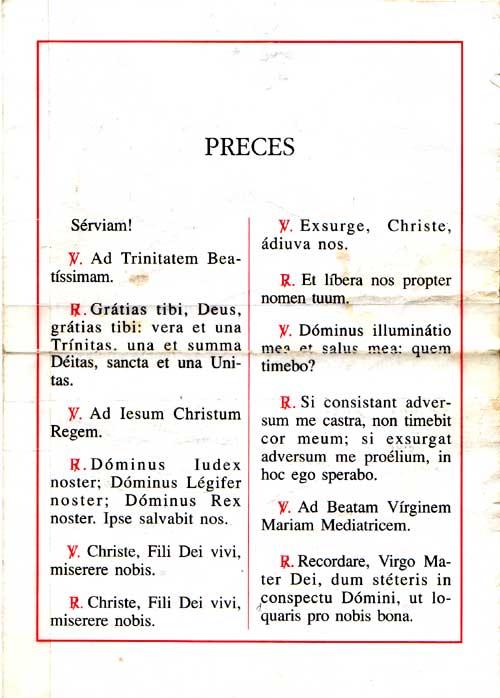 PRECES

Sérviam!

℣. Ad Trinitatem Beatíssimam.

℟. Grátias tibi, Deus, grátias tibi: vera et una Trínitas, una et summa Déitas, sancta et una Unitas.

℣. Ad Iesum Christum Regem.

℟. Dóminus Iudex noster; Dóminus Légifer noster; Dóminus Rex noster. Ipse salvabit nos.

℣. Christe, Fili Dei vivi, miserere nobis.

℟. Christe, Fili Dei vivi, miserere nobis.

℣. Exsurge, Christe, ádiuva nos.

℟. Et líbera nos propter nomen tuum.

℣. Dóminus illuminátio mea et salus mea: quem timebo?

℟. Si consistant adversum me castra, non timebit cor meum; si exsurgat adversum me proélium, in hoc ego sperabo.

℣. Ad Beatam Vírginem Mariam Mediatricem.

℟. Recordare, Virgo Mater Dei, dum stéteris in conspectu Dómini, ut loquaris pro nobis bona.